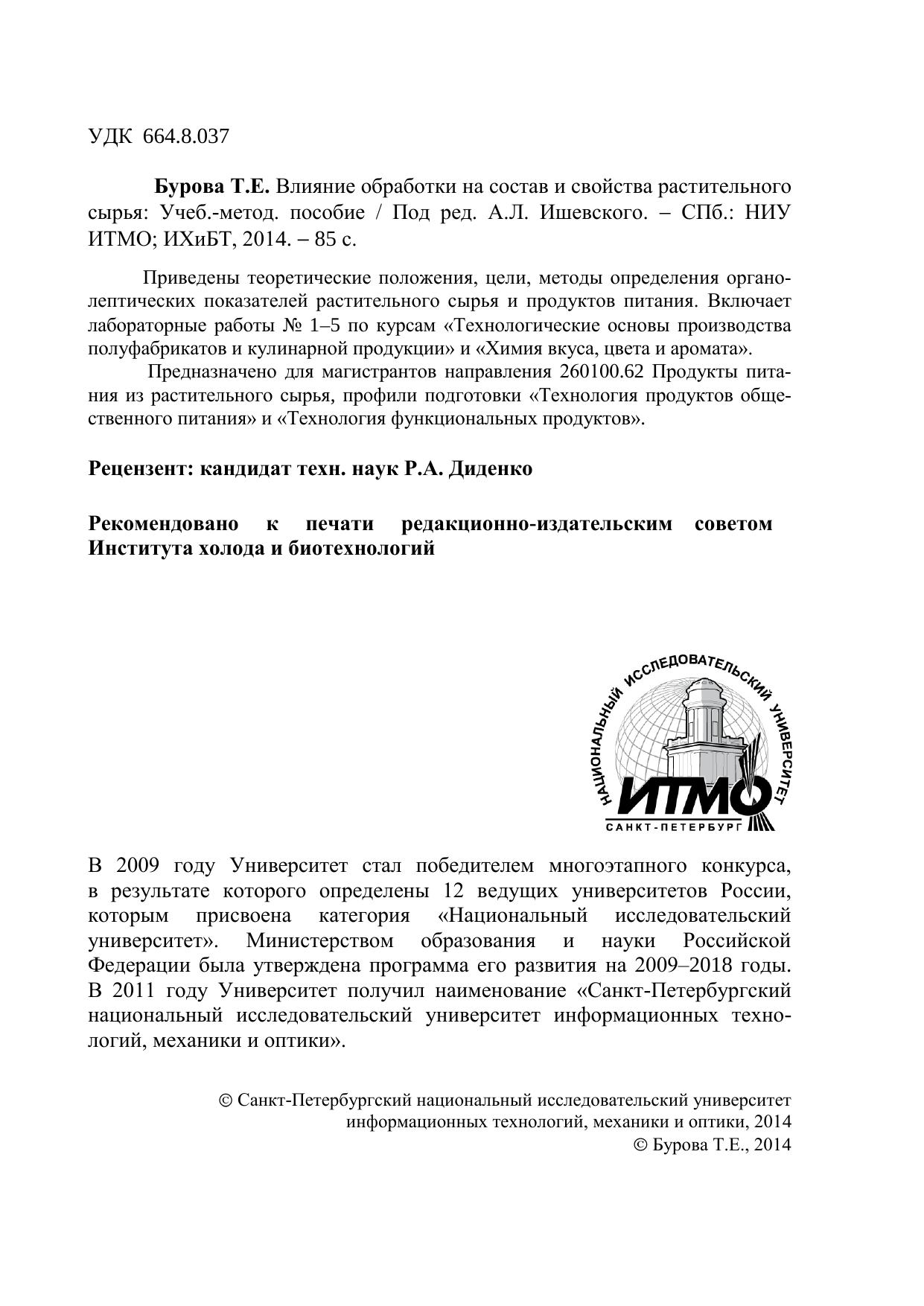 УДК 664.8.037

**Бурова Т.Е.** Влияние обработки на состав и свойства растительного сырья: Учеб.-метод. пособие / Под ред. А.Л. Ишевского. – СПб.: НИУ ИТМО; ИХиБТ, 2014. – 85 с.

Приведены теоретические положения, цели, методы определения органолептических показателей растительного сырья и продуктов питания. Включает лабораторные работы № 1–5 по курсам «Технологические основы производства полуфабрикатов и кулинарной продукции» и «Химия вкуса, цвета и аромата».

Предназначено для магистрантов направления 260100.62 Продукты питания из растительного сырья, профили подготовки «Технология продуктов общественного питания» и «Технология функциональных продуктов».

**Рецензент: кандидат техн. наук Р.А. Диденко**

**Рекомендовано к печати редакционно-издательским советом Института холода и биотехнологий**

НАЦИОНАЛЬНЫЙ ИССЛЕДОВАТЕЛЬСКИЙ УНИВЕРСИТЕТ
ИТМО
САНКТ-ПЕТЕРБУРГ

В 2009 году Университет стал победителем многоэтапного конкурса, в результате которого определены 12 ведущих университетов России, которым присвоена категория «Национальный исследовательский университет». Министерством образования и науки Российской Федерации была утверждена программа его развития на 2009–2018 годы. В 2011 году Университет получил наименование «Санкт-Петербургский национальный исследовательский университет информационных технологий, механики и оптики».

© Санкт-Петербургский национальный исследовательский университет информационных технологий, механики и оптики, 2014
© Бурова Т.Е., 2014